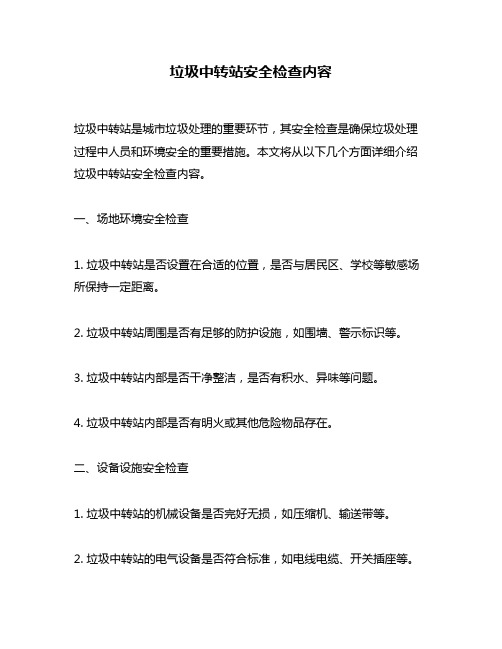 垃圾中转站安全检查内容

垃圾中转站是城市垃圾处理的重要环节，其安全检查是确保垃圾处理过程中人员和环境安全的重要措施。本文将从以下几个方面详细介绍垃圾中转站安全检查内容。

一、场地环境安全检查

1. 垃圾中转站是否设置在合适的位置，是否与居民区、学校等敏感场所保持一定距离。

2. 垃圾中转站周围是否有足够的防护设施，如围墙、警示标识等。

3. 垃圾中转站内部是否干净整洁，是否有积水、异味等问题。

4. 垃圾中转站内部是否有明火或其他危险物品存在。

二、设备设施安全检查

1. 垃圾中转站的机械设备是否完好无损，如压缩机、输送带等。

2. 垃圾中转站的电气设备是否符合标准，如电线电缆、开关插座等。